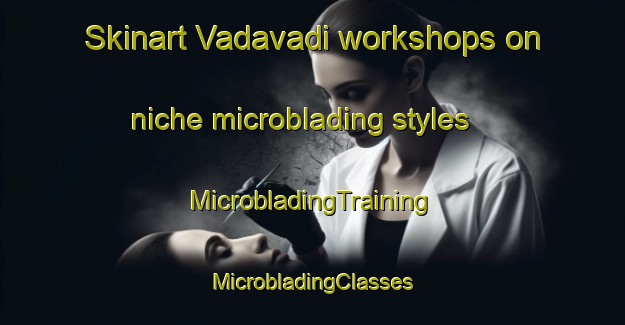 Skinart Vadavadi workshops on niche microblading styles

MicrobladingTraining

MicrobladingClasses